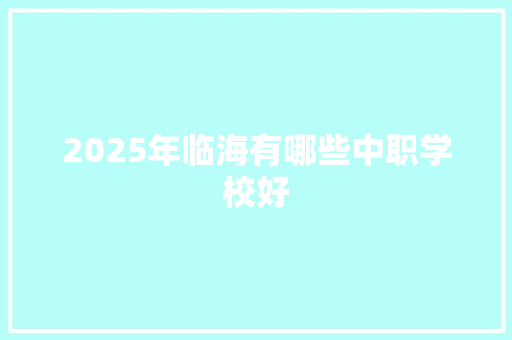 2025年临海有哪些中职学校好